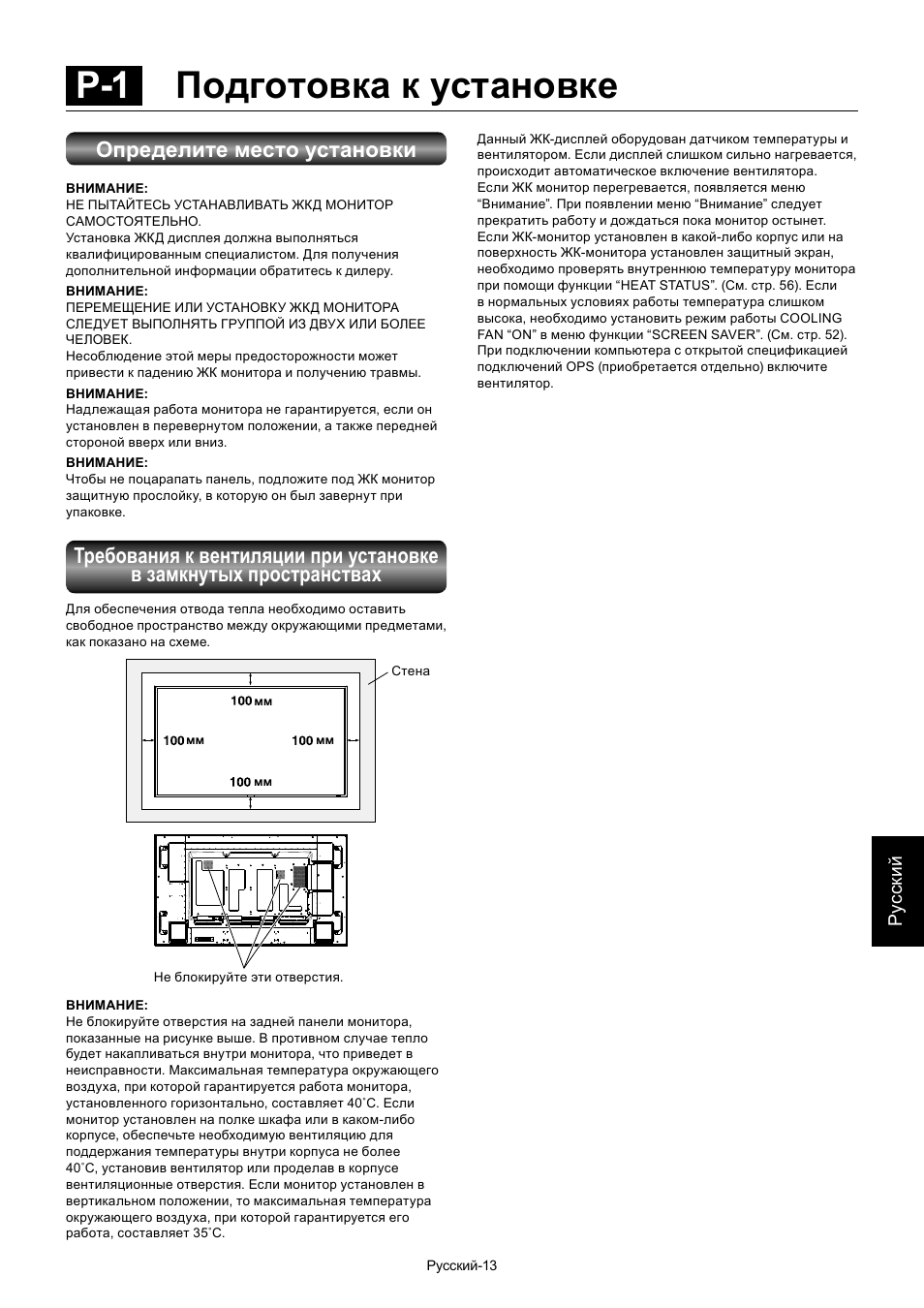 P-1 Подготовка к установке

Определите место установки

ВНИМАНИЕ:
НЕ ПЫТАЙТЕСЬ УСТАНАВЛИВАТЬ ЖКД МОНИТОР САМОСТОЯТЕЛЬНО.
Установка ЖКД дисплея должна выполняться квалифицированным специалистом. Для получения дополнительной информации обратитесь к дилеру.

ВНИМАНИЕ:
ПЕРЕМЕЩЕНИЕ ИЛИ УСТАНОВКУ ЖКД МОНИТОРА СЛЕДУЕТ ВЫПОЛНЯТЬ ГРУППОЙ ИЗ ДВУХ ИЛИ БОЛЕЕ ЧЕЛОВЕК.
Несоблюдение этой меры предосторожности может привести к падению ЖК монитора и получению травмы.

ВНИМАНИЕ:
Надлежащая работа монитора не гарантируется, если он установлен в перевернутом положении, а также передней стороной вверх или вниз.

ВНИМАНИЕ:
Чтобы не поцарапать панель, подложите под ЖК монитор защитную прослойку, в которую он был завернут при упаковке.

Требования к вентиляции при установке в замкнутых пространствах

Для обеспечения отвода тепла необходимо оставить свободное пространство между окружающими предметами, как показано на схеме.

Стена
100 мм
100 мм
100 мм
100 мм

Не блокируйте эти отверстия.

ВНИМАНИЕ:
Не блокируйте отверстия на задней панели монитора, показанные на рисунке выше. В противном случае тепло будет накапливаться внутри монитора, что приведет в неисправности. Максимальная температура окружающего воздуха, при которой гарантируется работа монитора, установленного горизонтально, составляет 40˚C. Если монитор установлен на полке шкафа или в каком-либо корпусе, обеспечьте необходимую вентиляцию для поддержания температуры внутри корпуса не более 40˚C, установив вентилятор или проделав в корпусе вентиляционные отверстия. Если монитор установлен в вертикальном положении, то максимальная температура окружающего воздуха, при которой гарантируется его работа, составляет 35˚C.

Данный ЖК-дисплей оборудован датчиком температуры и вентилятором. Если дисплей слишком сильно нагревается, происходит автоматическое включение вентилятора.
Если ЖК монитор перегревается, появляется меню “Внимание”. При появлении меню “Внимание” следует прекратить работу и дождаться пока монитор остынет.
Если ЖК-монитор установлен в какой-либо корпус или на поверхность ЖК-монитора установлен защитный экран, необходимо проверять внутреннюю температуру монитора при помощи функции “HEAT STATUS”. (См. стр. 56). Если в нормальных условиях работы температура слишком высока, необходимо установить режим работы COOLING FAN “ON” в меню функции “SCREEN SAVER”. (См. стр. 52).
При подключении компьютера с открытой спецификацией подключений OPS (приобретается отдельно) включите вентилятор.

Русский

Русский-13